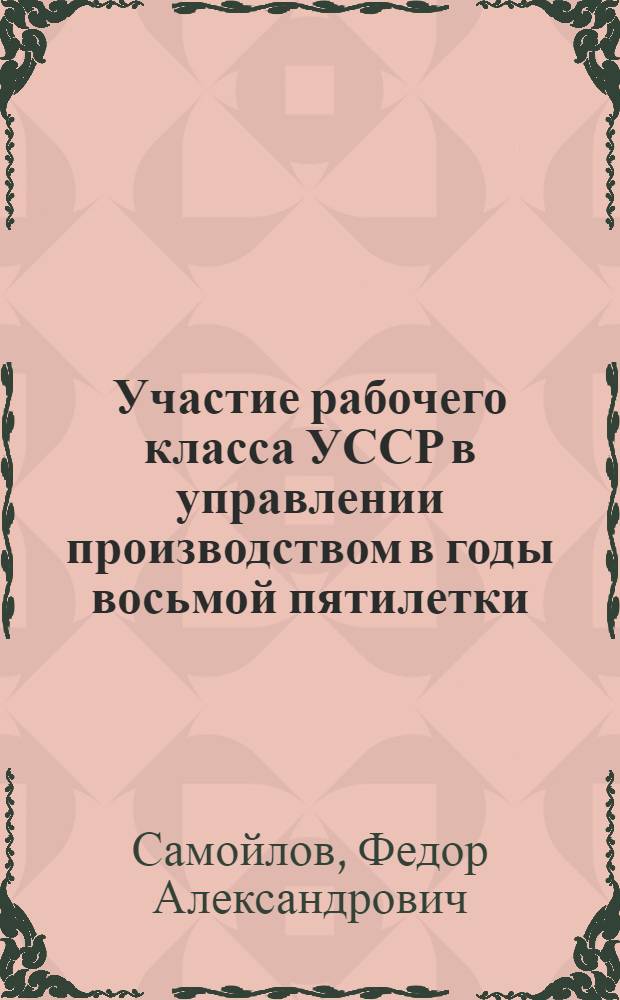 Участие рабочего класса УССР в управлении производством в годы восьмой пятилетки

Самойлов, Федор Александрович